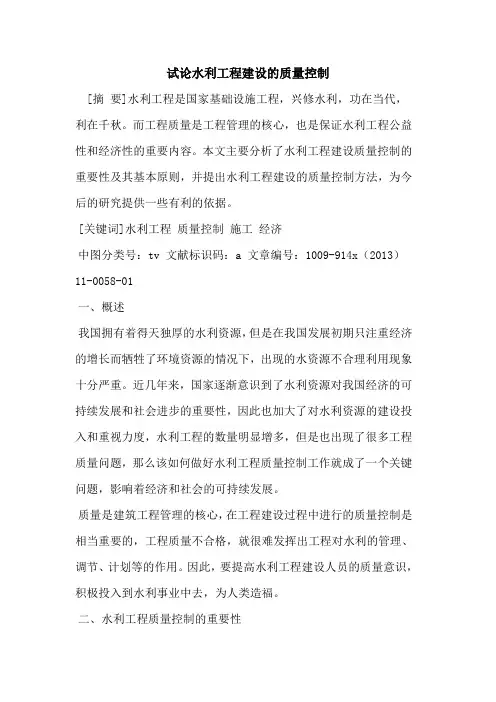 试论水利工程建设的质量控制

[摘 要]水利工程是国家基础设施工程，兴修水利，功在当代，利在千秋。而工程质量是工程管理的核心，也是保证水利工程公益性和经济性的重要内容。本文主要分析了水利工程建设质量控制的重要性及其基本原则，并提出水利工程建设的质量控制方法，为今后的研究提供一些有利的依据。

[关键词]水利工程 质量控制 施工 经济

中图分类号：tv 文献标识码：a 文章编号：1009-914x（2013）11-0058-01

一、概述

我国拥有着得天独厚的水利资源，但是在我国发展初期只注重经济的增长而牺牲了环境资源的情况下，出现的水资源不合理利用现象十分严重。近几年来，国家逐渐意识到了水利资源对我国经济的可持续发展和社会进步的重要性，因此也加大了对水利资源的建设投入和重视力度，水利工程的数量明显增多，但是也出现了很多工程质量问题，那么该如何做好水利工程质量控制工作就成了一个关键问题，影响着经济和社会的可持续发展。

质量是建筑工程管理的核心，在工程建设过程中进行的质量控制是相当重要的，工程质量不合格，就很难发挥出工程对水利的管理、调节、计划等的作用。因此，要提高水利工程建设人员的质量意识，积极投入到水利事业中去，为人类造福。

二、水利工程质量控制的重要性